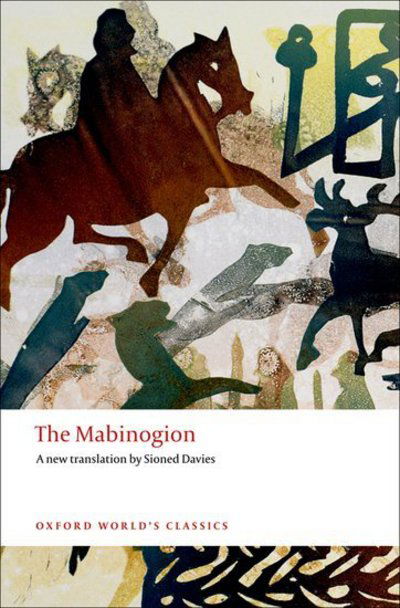 The Mabinogion

A new translation by Sioned Davies

OXFORD WORLD'S CLASSICS